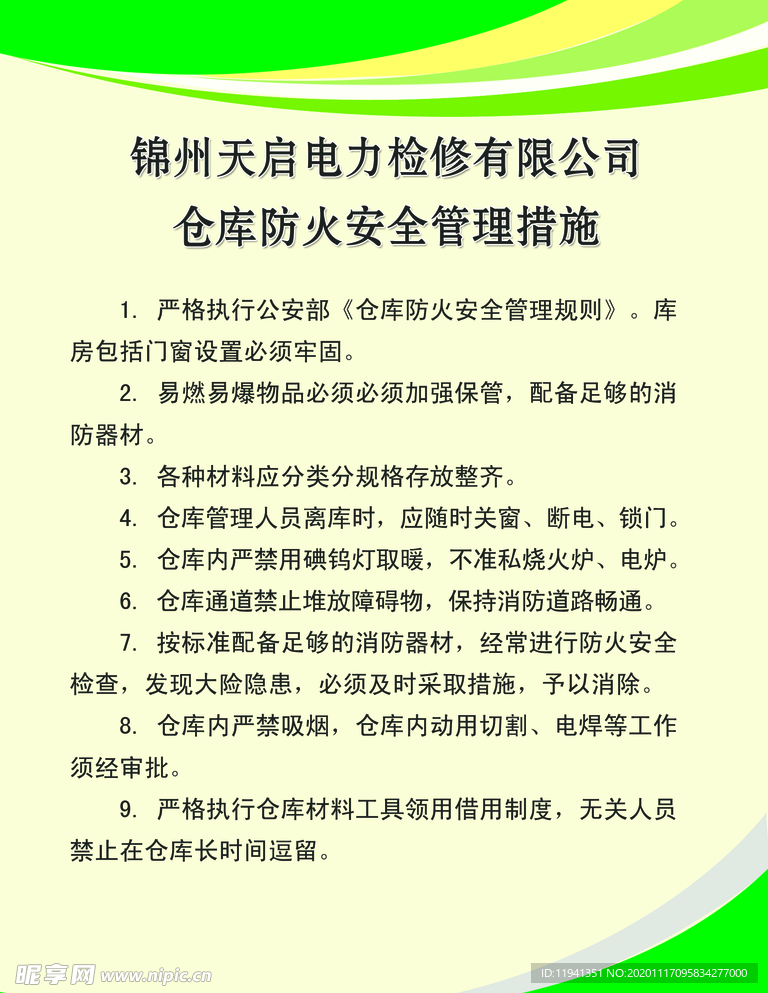 锦州天启电力检修有限公司
仓库防火安全管理措施

1. 严格执行公安部《仓库防火安全管理规则》。库房包括门窗设置必须牢固。

2. 易燃易爆物品必须必须加强保管，配备足够的消防器材。

3. 各种材料应分类分规格存放整齐。

4. 仓库管理人员离库时，应随时关窗、断电、锁门。

5. 仓库内严禁用碘钨灯取暖，不准私烧火炉、电炉。

6. 仓库通道禁止堆放障碍物，保持消防道路畅通。

7. 按标准配备足够的消防器材，经常进行防火安全检查，发现大险隐患，必须及时采取措施，予以消除。

8. 仓库内严禁吸烟，仓库内动用切割、电焊等工作须经审批。

9. 严格执行仓库材料工具领用借用制度，无关人员禁止在仓库长时间逗留。

昵享网 www.nipic.cn
ID:11941351 NO:20201117095834277000